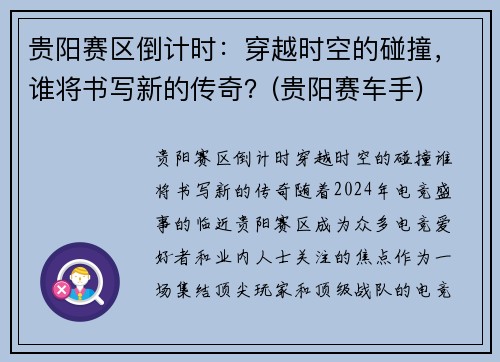 贵阳赛区倒计时：穿越时空的碰撞，谁将书写新的传奇？(贵阳赛车手)

贵阳赛区倒计时穿越时空的碰撞谁将书写新的传奇随着2024年电竞盛事的临近贵阳赛区成为众多电竞爱好者和业内人士关注的焦点作为一场集结顶尖玩家和顶级战队的电竞